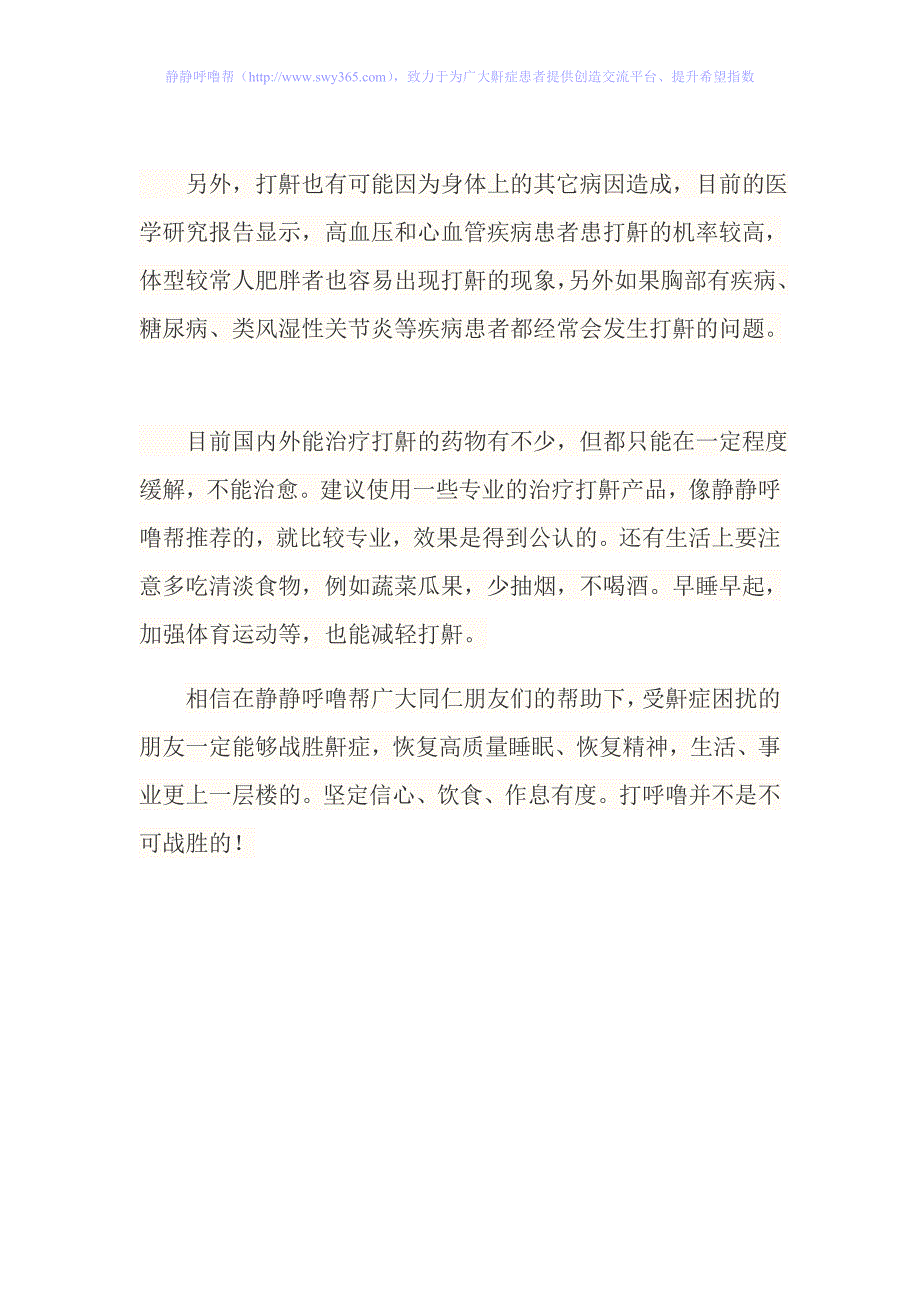 静静呼噜帮（http://www.swy365.com），致力于为广大鼾症患者提供创造交流平台、提升希望指数

另外，打鼾也有可能因为身体上的其它病因造成，目前的医学研究报告显示，高血压和心血管疾病患者患打鼾的机率较高，体型较常人肥胖者也容易出现打鼾的现象，另外如果胸部有疾病、糖尿病、类风湿性关节炎等疾病患者都经常会发生打鼾的问题。

目前国内外能治疗打鼾的药物有不少，但都只能在一定程度缓解，不能治愈。建议使用一些专业的治疗打鼾产品，像静静呼噜帮推荐的，就比较专业，效果是得到公认的。还有生活上要注意多吃清淡食物，例如蔬菜瓜果，少抽烟，不喝酒。早睡早起，加强体育运动等，也能减轻打鼾。

相信在静静呼噜帮广大同仁朋友们的帮助下，受鼾症困扰的朋友一定能够战胜鼾症，恢复高质量睡眠、恢复精神，生活、事业更上一层楼的。坚定信心、饮食、作息有度。打呼噜并不是不可战胜的！